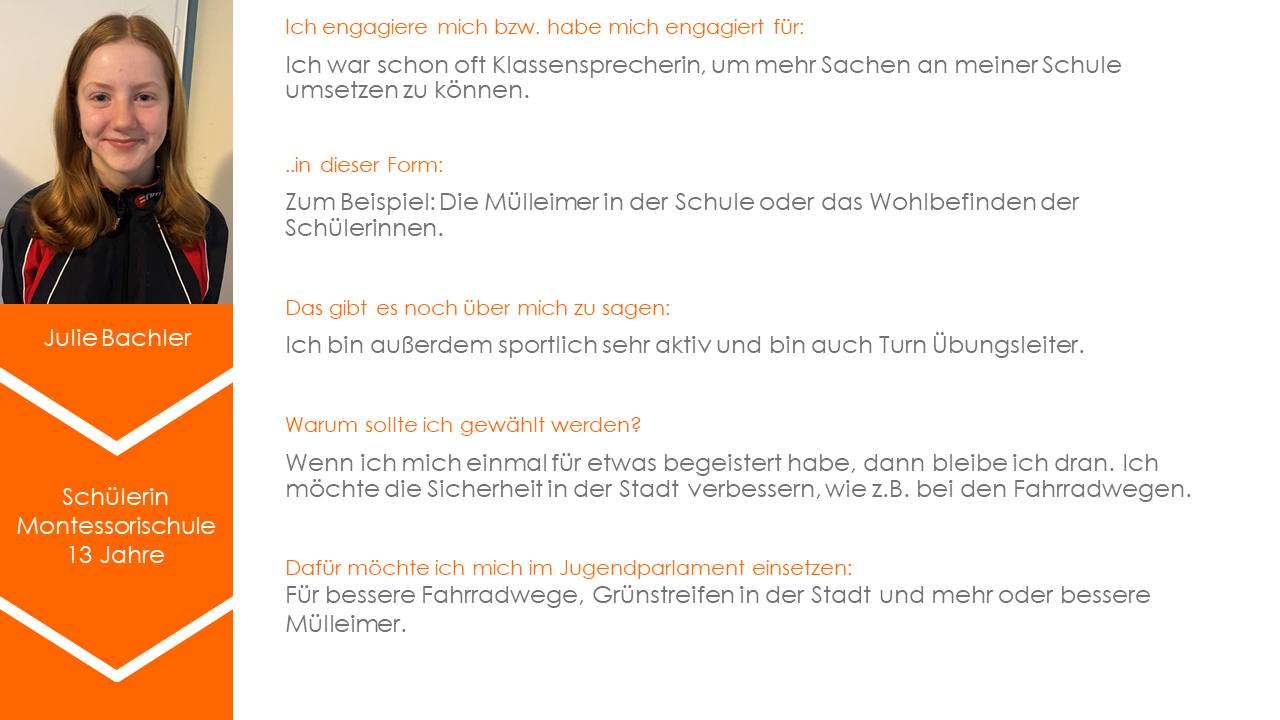 Julie Bachler

Schülerin
Montessorischule
13 Jahre

Ich engagiere mich bzw. habe mich engagiert für:

Ich war schon oft Klassensprecherin, um mehr Sachen an meiner Schule umsetzen zu können.

..in dieser Form:

Zum Beispiel: Die Mülleimer in der Schule oder das Wohlbefinden der Schülerinnen.

Das gibt es noch über mich zu sagen:

Ich bin außerdem sportlich sehr aktiv und bin auch Turn Übungsleiter.

Warum sollte ich gewählt werden?

Wenn ich mich einmal für etwas begeistert habe, dann bleibe ich dran. Ich möchte die Sicherheit in der Stadt verbessern, wie z.B. bei den Fahrradwegen.

Dafür möchte ich mich im Jugendparlament einsetzen:

Für bessere Fahrradwege, Grünstreifen in der Stadt und mehr oder bessere Mülleimer.